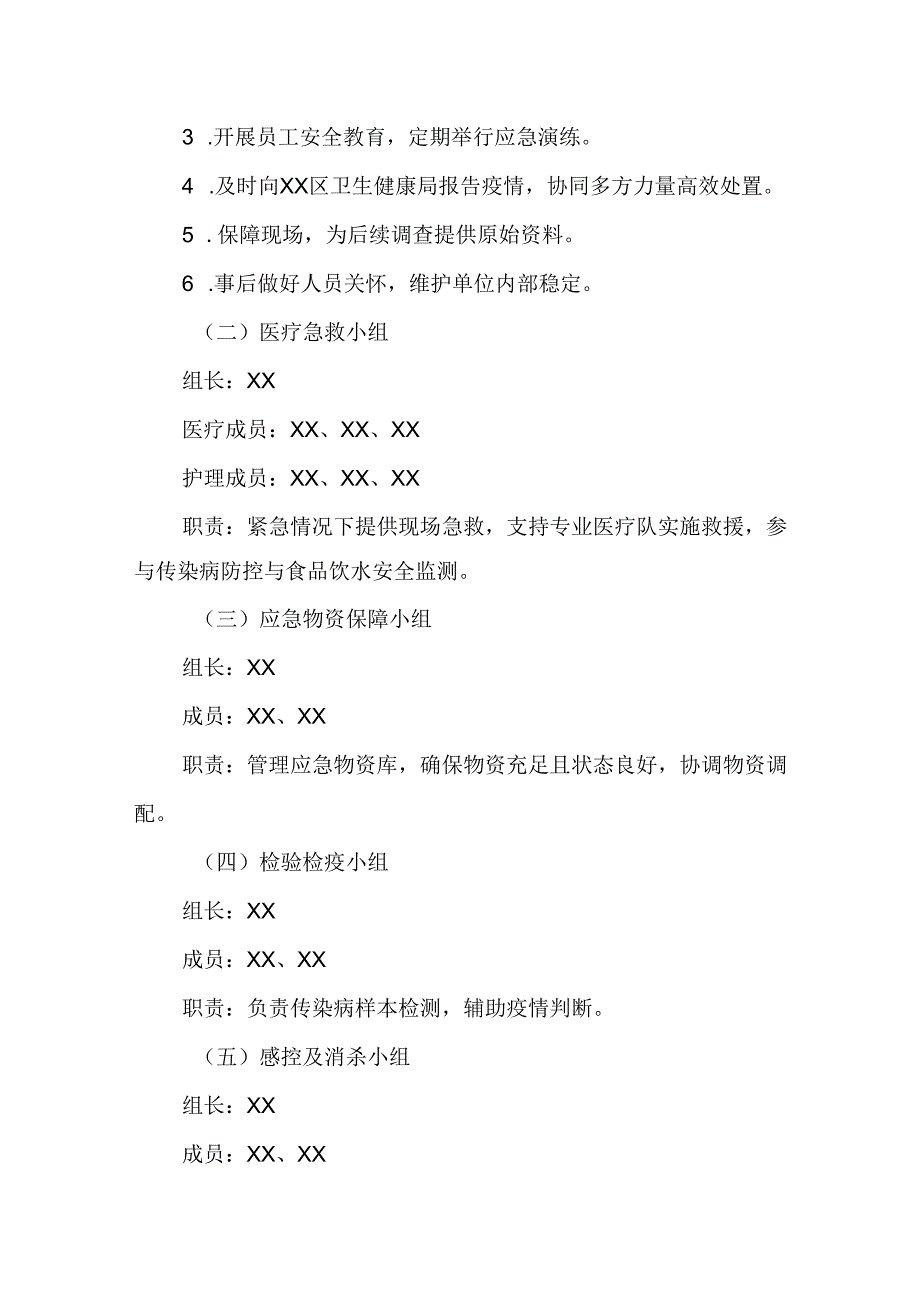 3 .开展员工安全教育，定期举行应急演练。

4 .及时向XX区卫生健康局报告疫情，协同多方力量高效处置。

5 .保障现场，为后续调查提供原始资料。

6 .事后做好人员关怀，维护单位内部稳定。

（二）医疗急救小组

组长：XX

医疗成员：XX、XX、XX

护理成员：XX、XX、XX

职责：紧急情况下提供现场急救，支持专业医疗队实施救援，参与传染病防控与食品饮水安全监测。

（三）应急物资保障小组

组长：XX

成员：XX、XX

职责：管理应急物资库，确保物资充足且状态良好，协调物资调配。

（四）检验检疫小组

组长：XX

成员：XX、XX

职责：负责传染病样本检测，辅助疫情判断。

（五）感控及消杀小组

组长：XX

成员：XX、XX